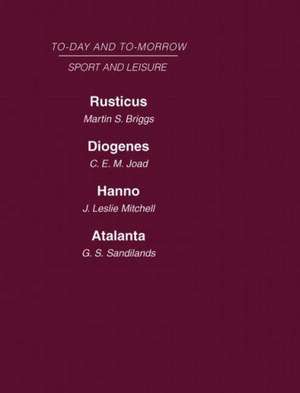 TO-DAY AND TO-MORROW

SPORT AND LEISURE

Rusticus

Martin S. Briggs

Diogenes

C. E. M. Joad

Hanno

J. Leslie Mitchell

Atalanta

G. S. Sandilands